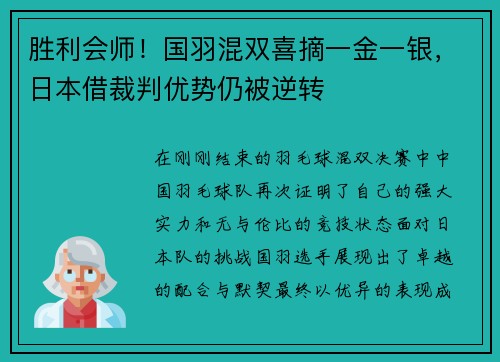 胜利会师！国羽混双喜摘一金一银，日本借裁判优势仍被逆转

在刚刚结束的羽毛球混双决赛中中国羽毛球队再次证明了自己的强大实力和无与伦比的竞技状态面对日本队的挑战国羽选手展现出了卓越的配合与默契最终以优异的表现成